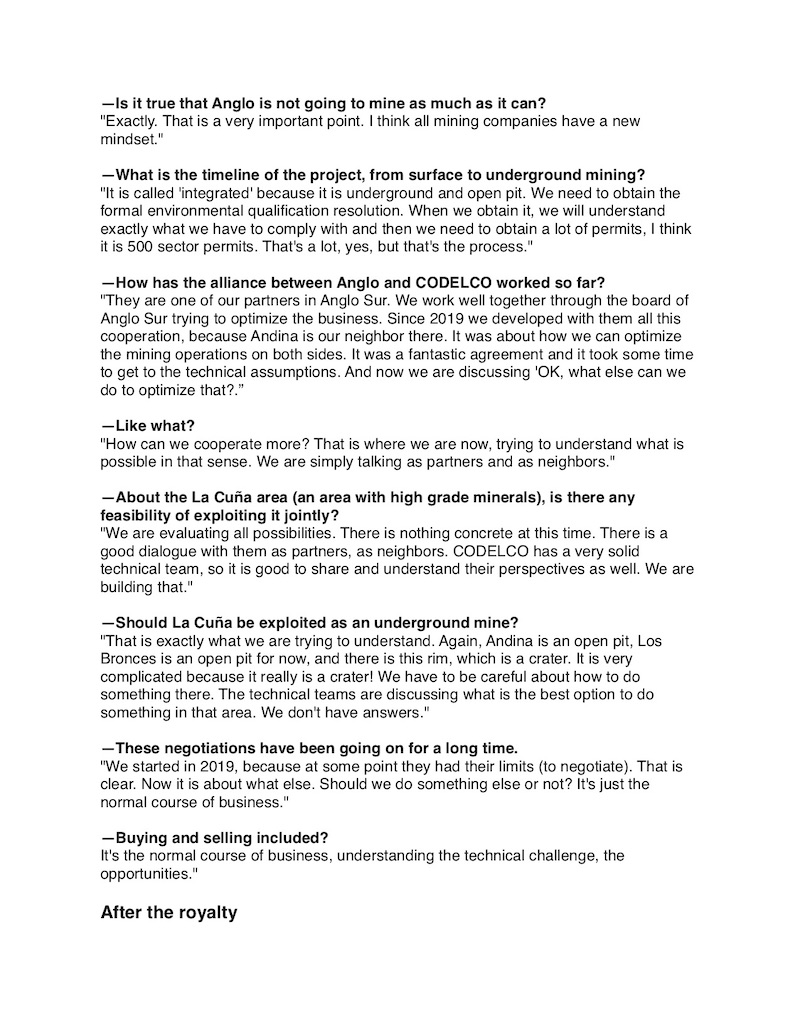 —Is it true that Anglo is not going to mine as much as it can?
"Exactly. That is a very important point. I think all mining companies have a new mindset."

—What is the timeline of the project, from surface to underground mining?
"It is called 'integrated' because it is underground and open pit. We need to obtain the formal environmental qualification resolution. When we obtain it, we will understand exactly what we have to comply with and then we need to obtain a lot of permits, I think it is 500 sector permits. That's a lot, yes, but that's the process."

—How has the alliance between Anglo and CODELCO worked so far?
"They are one of our partners in Anglo Sur. We work well together through the board of Anglo Sur trying to optimize the business. Since 2019 we developed with them all this cooperation, because Andina is our neighbor there. It was about how we can optimize the mining operations on both sides. It was a fantastic agreement and it took some time to get to the technical assumptions. And now we are discussing 'OK, what else can we do to optimize that?."

—Like what?
"How can we cooperate more? That is where we are now, trying to understand what is possible in that sense. We are simply talking as partners and as neighbors."

—About the La Cuña area (an area with high grade minerals), is there any feasibility of exploiting it jointly?
"We are evaluating all possibilities. There is nothing concrete at this time. There is a good dialogue with them as partners, as neighbors. CODELCO has a very solid technical team, so it is good to share and understand their perspectives as well. We are building that."

—Should La Cuña be exploited as an underground mine?
"That is exactly what we are trying to understand. Again, Andina is an open pit, Los Bronces is an open pit for now, and there is this rim, which is a crater. It is very complicated because it really is a crater! We have to be careful about how to do something there. The technical teams are discussing what is the best option to do something in that area. We don't have answers."

—These negotiations have been going on for a long time.
"We started in 2019, because at some point they had their limits (to negotiate). That is clear. Now it is about what else. Should we do something else or not? It's just the normal course of business."

—Buying and selling included?
It's the normal course of business, understanding the technical challenge, the opportunities."

After the royalty